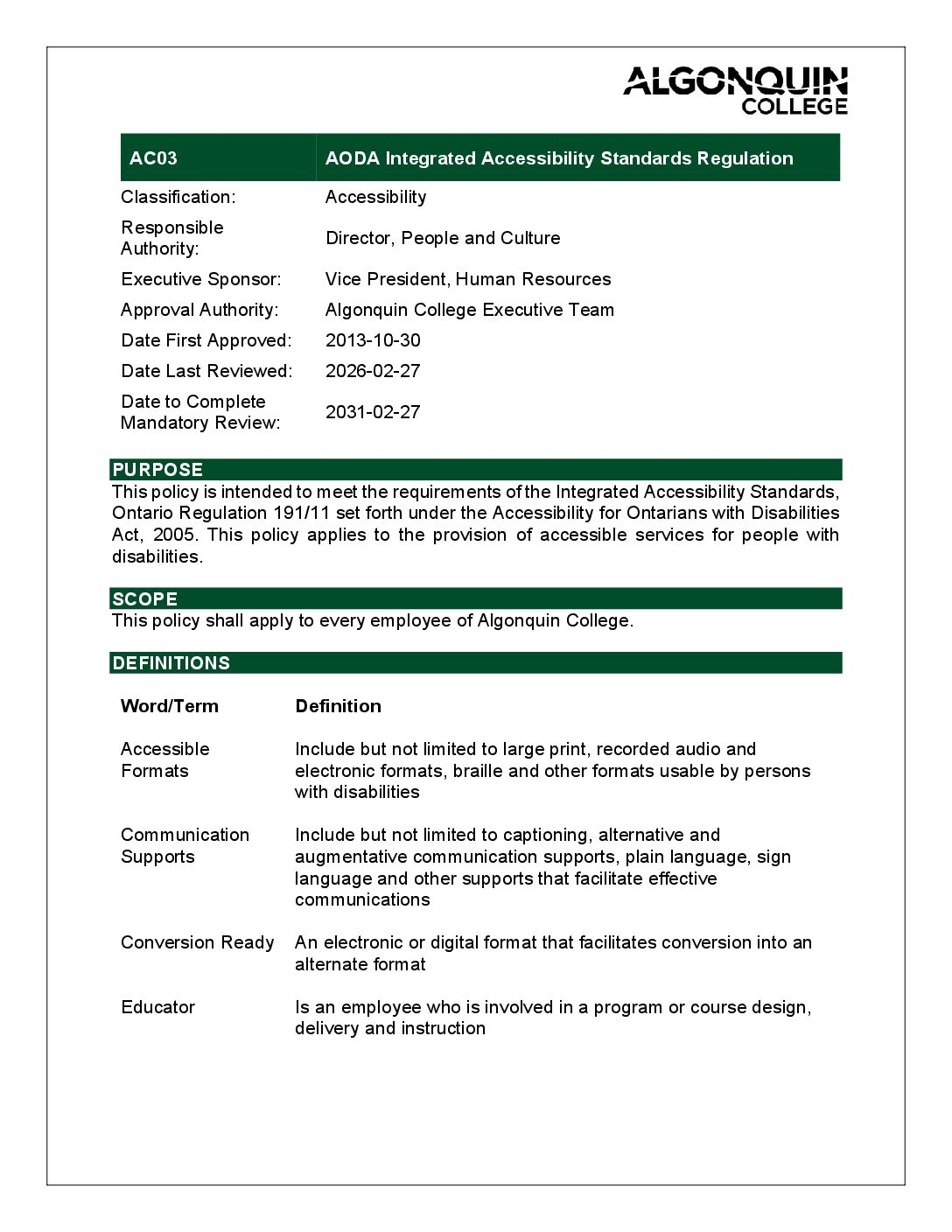 ALGONQUIN COLLEGE

| AC03 | AODA Integrated Accessibility Standards Regulation |
|---|---|
| Classification: | Accessibility |
| Responsible Authority: | Director, People and Culture |
| Executive Sponsor: | Vice President, Human Resources |
| Approval Authority: | Algonquin College Executive Team |
| Date First Approved: | 2013-10-30 |
| Date Last Reviewed: | 2026-02-27 |
| Date to Complete Mandatory Review: | 2031-02-27 |

PURPOSE
This policy is intended to meet the requirements of the Integrated Accessibility Standards, Ontario Regulation 191/11 set forth under the Accessibility for Ontarians with Disabilities Act, 2005. This policy applies to the provision of accessible services for people with disabilities.

SCOPE
This policy shall apply to every employee of Algonquin College.

DEFINITIONS

| Word/Term | Definition |
|---|---|
| Accessible Formats | Include but not limited to large print, recorded audio and electronic formats, braille and other formats usable by persons with disabilities |
| Communication Supports | Include but not limited to captioning, alternative and augmentative communication supports, plain language, sign language and other supports that facilitate effective communications |
| Conversion Ready | An electronic or digital format that facilitates conversion into an alternate format |
| Educator | Is an employee who is involved in a program or course design, delivery and instruction |